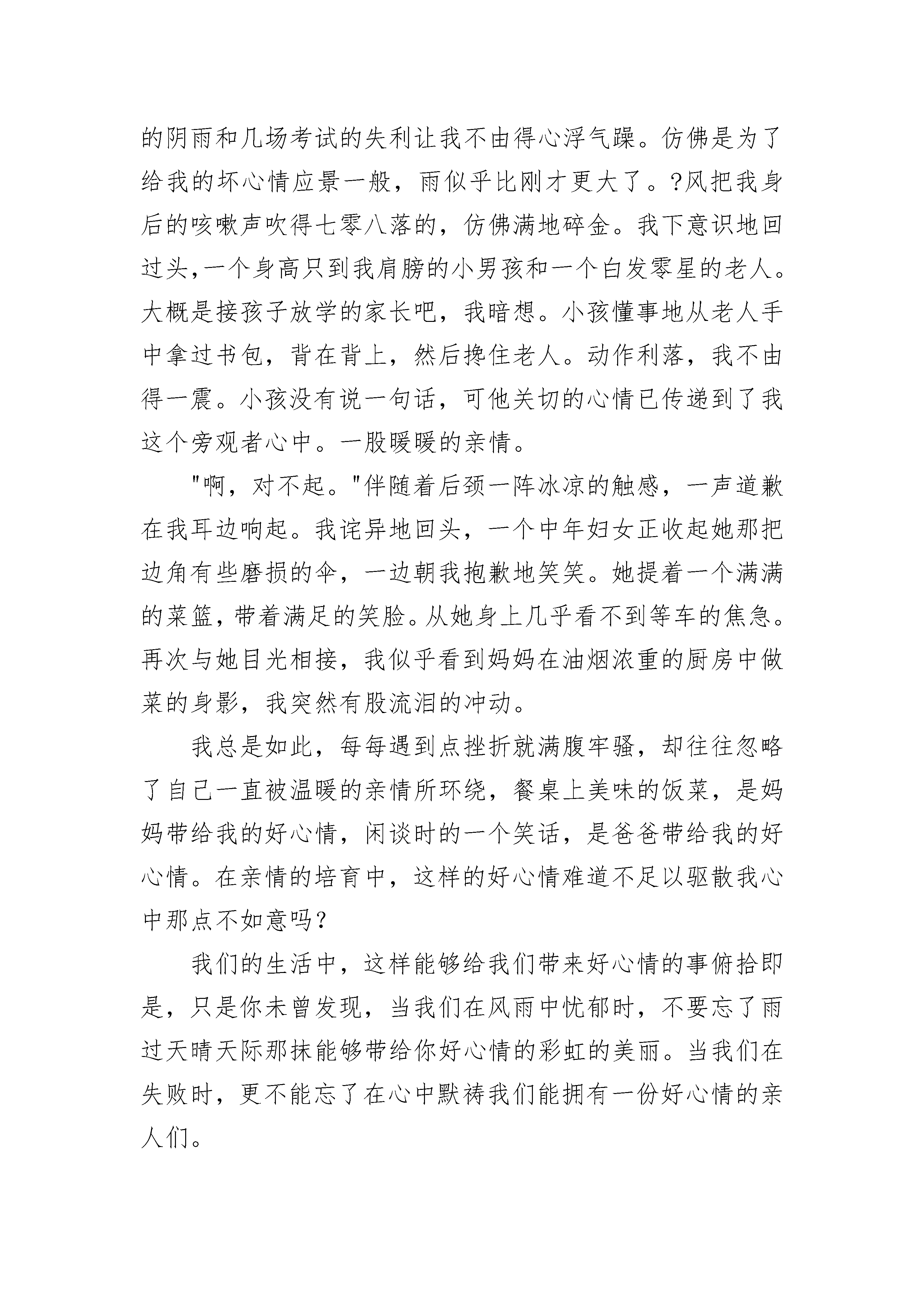 的阴雨和几场考试的失利让我不由得心浮气躁。仿佛是为了给我的坏心情应景一般，雨似乎比刚才更大了。?风把我身后的咳嗽声吹得七零八落的，仿佛满地碎金。我下意识地回过头,一个身高只到我肩膀的小男孩和一个白发零星的老人。大概是接孩子放学的家长吧，我暗想。小孩懂事地从老人手中拿过书包，背在背上，然后搀住老人。动作利落，我不由得一震。小孩没有说一句话，可他关切的心情已传递到了我这个旁观者心中。一股暖暖的亲情。

"啊，对不起。"伴随着后颈一阵冰凉的触感，一声道歉在我耳边响起。我诧异地回头，一个中年妇女正收起她那把边角有些磨损的伞，一边朝我抱歉地笑笑。她提着一个满满的菜篮，带着满足的笑脸。从她身上几乎看不到等车的焦急。再次与她目光相接，我似乎看到妈妈在油烟浓重的厨房中做菜的身影，我突然有股流泪的冲动。

我总是如此，每每遇到点挫折就满腹牢骚，却往往忽略了自己一直被温暖的亲情所环绕，餐桌上美味的饭菜，是妈妈带给我的好心情，闲谈时的一个笑话，是爸爸带给我的好心情。在亲情的培育中，这样的好心情难道不足以驱散我心中那点不如意吗？

我们的生活中，这样能够给我们带来好心情的事俯拾即是，只是你未曾发现，当我们在风雨中忧郁时，不要忘了雨过天晴天际那抹能够带给你好心情的彩虹的美丽。当我们在失败时，更不能忘了在心中默祷我们能拥有一份好心情的亲人们。